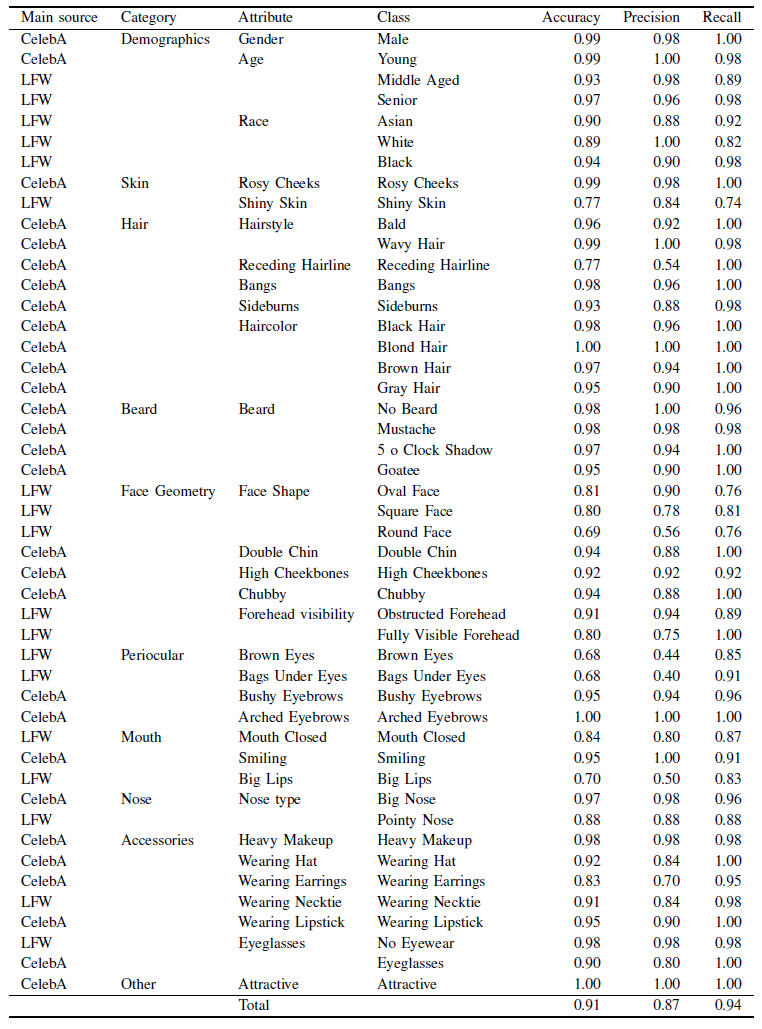 | Main source | Category | Attribute | Class | Accuracy | Precision | Recall |
|---|---|---|---|---|---|---|
| CelebA | Demographics | Gender | Male | 0.99 | 0.98 | 1.00 |
| CelebA | | Age | Young | 0.99 | 1.00 | 0.98 |
| LFW | | | Middle Aged | 0.93 | 0.98 | 0.89 |
| LFW | | | Senior | 0.97 | 0.96 | 0.98 |
| LFW | | Race | Asian | 0.90 | 0.88 | 0.92 |
| LFW | | | White | 0.89 | 1.00 | 0.82 |
| LFW | | | Black | 0.94 | 0.90 | 0.98 |
| CelebA | Skin | Rosy Cheeks | Rosy Cheeks | 0.99 | 0.98 | 1.00 |
| LFW | | Shiny Skin | Shiny Skin | 0.77 | 0.84 | 0.74 |
| CelebA | Hair | Hairstyle | Bald | 0.96 | 0.92 | 1.00 |
| CelebA | | | Wavy Hair | 0.99 | 1.00 | 0.98 |
| CelebA | | Receding Hairline | Receding Hairline | 0.77 | 0.54 | 1.00 |
| CelebA | | Bangs | Bangs | 0.98 | 0.96 | 1.00 |
| CelebA | | Sideburns | Sideburns | 0.93 | 0.88 | 0.98 |
| CelebA | | Haircolor | Black Hair | 0.98 | 0.96 | 1.00 |
| CelebA | | | Blond Hair | 1.00 | 1.00 | 1.00 |
| CelebA | | | Brown Hair | 0.97 | 0.94 | 1.00 |
| CelebA | | | Gray Hair | 0.95 | 0.90 | 1.00 |
| CelebA | Beard | Beard | No Beard | 0.98 | 1.00 | 0.96 |
| CelebA | | | Mustache | 0.98 | 0.98 | 0.98 |
| CelebA | | | 5 o Clock Shadow | 0.97 | 0.94 | 1.00 |
| CelebA | | | Goatee | 0.95 | 0.90 | 1.00 |
| LFW | Face Geometry | Face Shape | Oval Face | 0.81 | 0.90 | 0.76 |
| LFW | | | Square Face | 0.80 | 0.78 | 0.81 |
| LFW | | | Round Face | 0.69 | 0.56 | 0.76 |
| CelebA | | Double Chin | Double Chin | 0.94 | 0.88 | 1.00 |
| CelebA | | High Cheekbones | High Cheekbones | 0.92 | 0.92 | 0.92 |
| CelebA | | Chubby | Chubby | 0.94 | 0.88 | 1.00 |
| LFW | | Forehead visibility | Obstructed Forehead | 0.91 | 0.94 | 0.89 |
| LFW | | | Fully Visible Forehead | 0.80 | 0.75 | 1.00 |
| LFW | Periocular | Brown Eyes | Brown Eyes | 0.68 | 0.44 | 0.85 |
| LFW | | Bags Under Eyes | Bags Under Eyes | 0.68 | 0.40 | 0.91 |
| CelebA | | Bushy Eyebrows | Bushy Eyebrows | 0.95 | 0.94 | 0.96 |
| CelebA | | Arched Eyebrows | Arched Eyebrows | 1.00 | 1.00 | 1.00 |
| LFW | Mouth | Mouth Closed | Mouth Closed | 0.84 | 0.80 | 0.87 |
| CelebA | | Smiling | Smiling | 0.95 | 1.00 | 0.91 |
| LFW | | Big Lips | Big Lips | 0.70 | 0.50 | 0.83 |
| CelebA | Nose | Nose type | Big Nose | 0.97 | 0.98 | 0.96 |
| LFW | | | Pointy Nose | 0.88 | 0.88 | 0.88 |
| CelebA | Accessories | Heavy Makeup | Heavy Makeup | 0.98 | 0.98 | 0.98 |
| CelebA | | Wearing Hat | Wearing Hat | 0.92 | 0.84 | 1.00 |
| CelebA | | Wearing Earrings | Wearing Earrings | 0.83 | 0.70 | 0.95 |
| LFW | | Wearing Necktie | Wearing Necktie | 0.91 | 0.84 | 0.98 |
| CelebA | | Wearing Lipstick | Wearing Lipstick | 0.95 | 0.90 | 1.00 |
| LFW | | Eyeglasses | No Eyewear | 0.98 | 0.98 | 0.98 |
| CelebA | | | Eyeglasses | 0.90 | 0.80 | 1.00 |
| CelebA | Other | Attractive | Attractive | 1.00 | 1.00 | 1.00 |
| | | Total | | 0.91 | 0.87 | 0.94 |